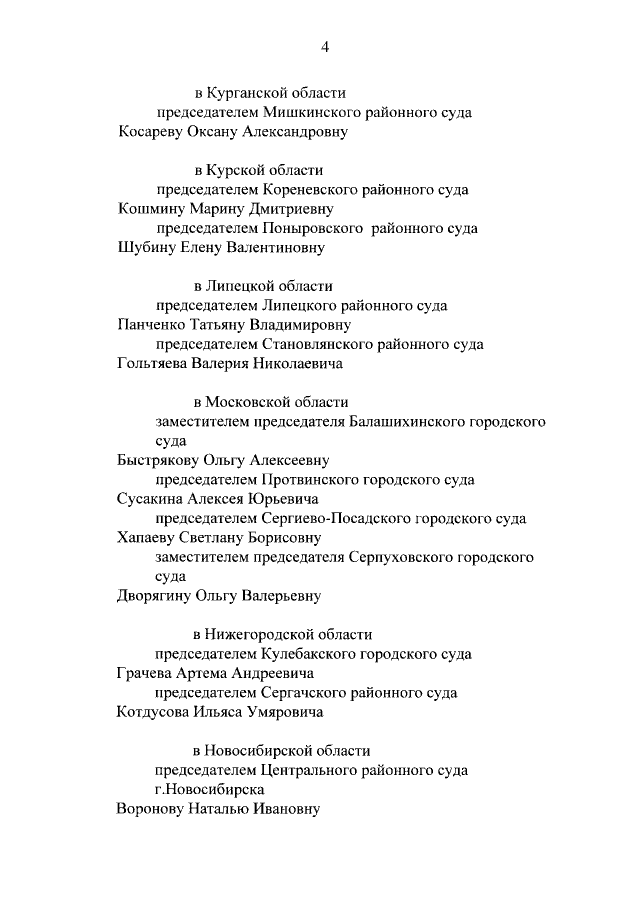 4

в Курганской области

председателем Мишкинского районного суда

Косареву Оксану Александровну

в Курской области

председателем Кореневского районного суда

Кошмину Марину Дмитриевну

председателем Поныровского районного суда

Шубину Елену Валентиновну

в Липецкой области

председателем Липецкого районного суда

Панченко Татьяну Владимировну

председателем Становлянского районного суда

Гольтяева Валерия Николаевича

в Московской области

заместителем председателя Балашихинского городского суда

Быстрякову Ольгу Алексеевну

председателем Протвинского городского суда

Сусакина Алексея Юрьевича

председателем Сергиево-Посадского городского суда

Хапаеву Светлану Борисовну

заместителем председателя Серпуховского городского суда

Дворягину Ольгу Валерьевну

в Нижегородской области

председателем Кулебакского городского суда

Грачева Артема Андреевича

председателем Сергачского районного суда

Котдусова Ильяса Умяровича

в Новосибирской области

председателем Центрального районного суда г.Новосибирска

Воронову Наталью Ивановну